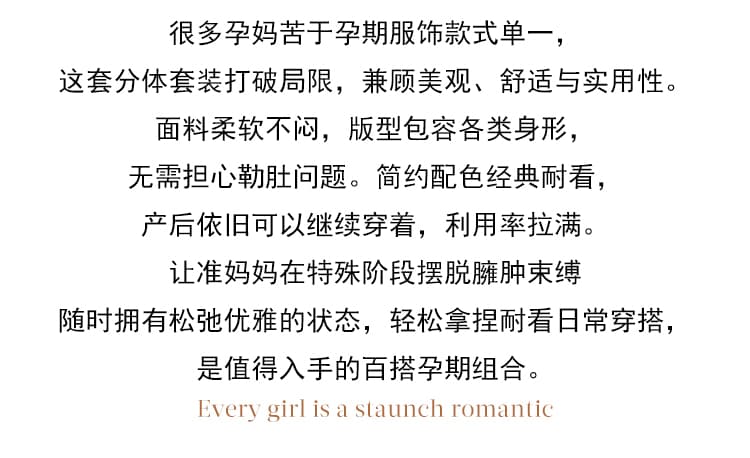 很多孕妈苦于孕期服饰款式单一，
这套分体套装打破局限，兼顾美观、舒适与实用性。
面料柔软不闷，版型包容各类身形，
无需担心勒肚问题。简约配色经典耐看，
产后依旧可以继续穿着，利用率拉满。
让准妈妈在特殊阶段摆脱臃肿束缚
随时拥有松弛优雅的状态，轻松拿捏耐看日常穿搭，
是值得入手的百搭孕期组合。
Every girl is a staunch romantic